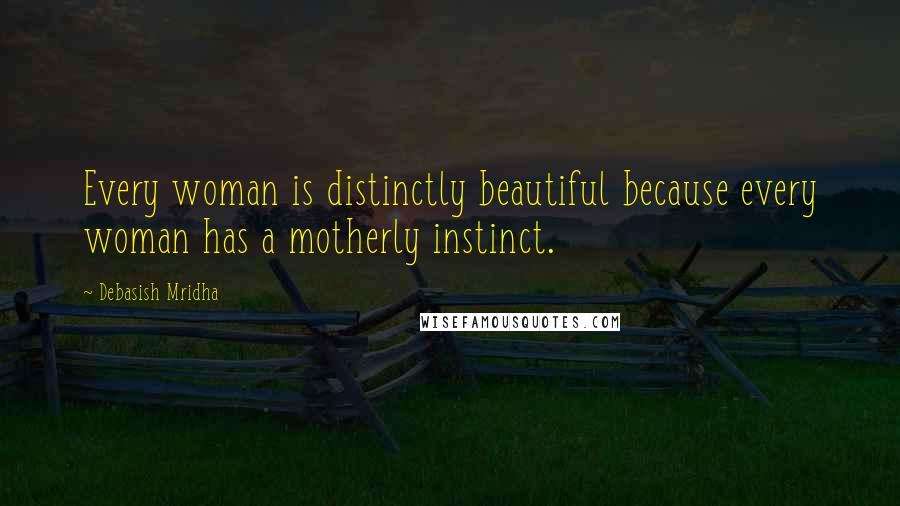 Every woman is distinctly beautiful because every woman has a motherly instinct.

~ Debasish Mridha

WISEFAMOUSQUOTES.COM